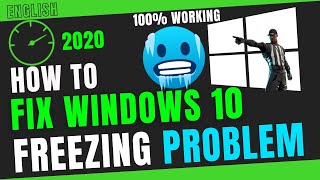 ENGLISH

100% WORKING

2020

HOW TO

FIX WINDOWS 10

FREEZING PROBLEM